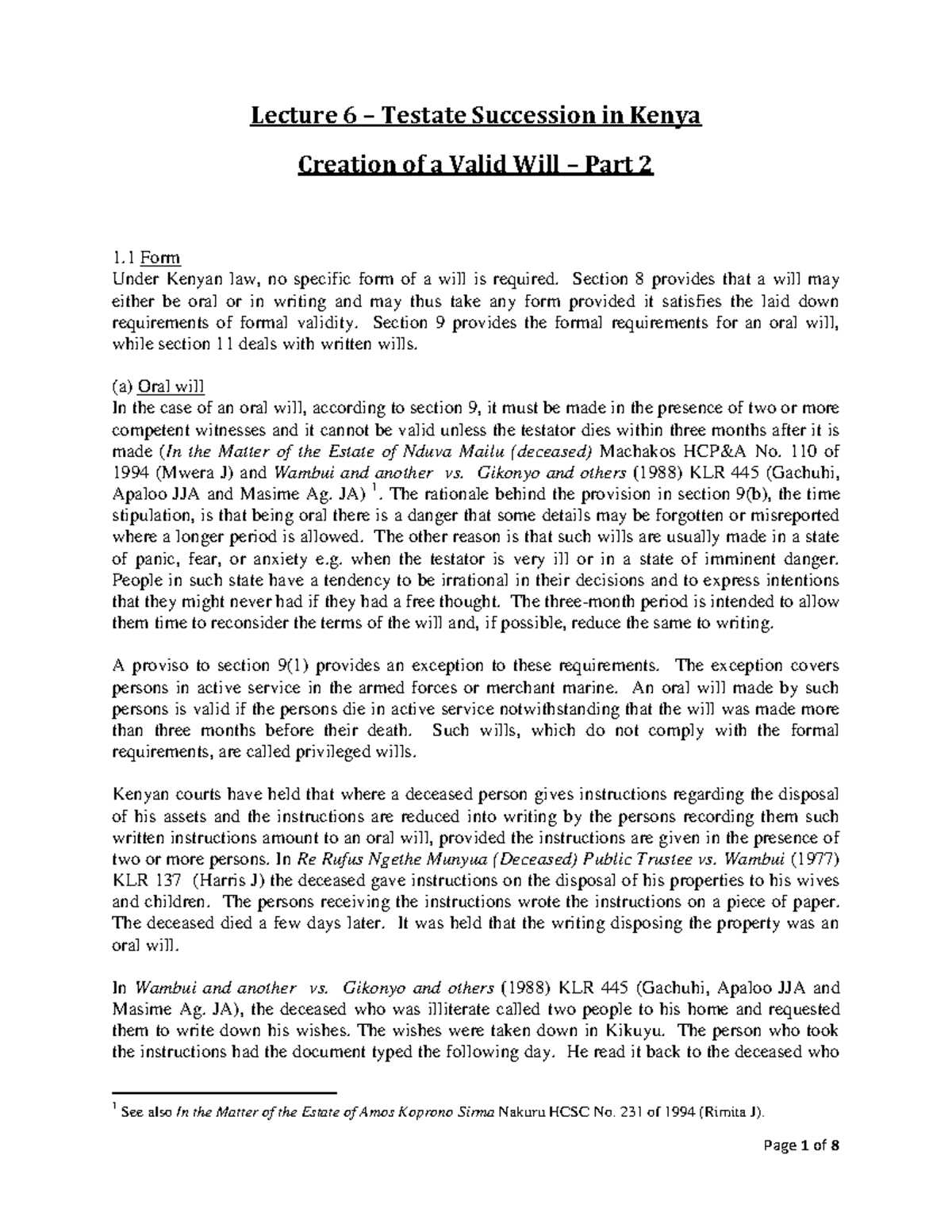 Lecture 6 – Testate Succession in Kenya

Creation of a Valid Will – Part 2

1.1 Form
Under Kenyan law, no specific form of a will is required. Section 8 provides that a will may either be oral or in writing and may thus take any form provided it satisfies the laid down requirements of formal validity. Section 9 provides the formal requirements for an oral will, while section 11 deals with written wills.

(a) Oral will
In the case of an oral will, according to section 9, it must be made in the presence of two or more competent witnesses and it cannot be valid unless the testator dies within three months after it is made (In the Matter of the Estate of Nduva Mailu (deceased) Machakos HCP&A No. 110 of 1994 (Mwera J) and Wambui and another vs. Gikonyo and others (1988) KLR 445 (Gachuhi, Apaloo JJA and Masime Ag. JA) $^{1}$. The rationale behind the provision in section 9(b), the time stipulation, is that being oral there is a danger that some details may be forgotten or misreported where a longer period is allowed. The other reason is that such wills are usually made in a state of panic, fear, or anxiety e.g. when the testator is very ill or in a state of imminent danger. People in such state have a tendency to be irrational in their decisions and to express intentions that they might never had if they had a free thought. The three-month period is intended to allow them time to reconsider the terms of the will and, if possible, reduce the same to writing.

A proviso to section 9(1) provides an exception to these requirements. The exception covers persons in active service in the armed forces or merchant marine. An oral will made by such persons is valid if the persons die in active service notwithstanding that the will was made more than three months before their death. Such wills, which do not comply with the formal requirements, are called privileged wills.

Kenyan courts have held that where a deceased person gives instructions regarding the disposal of his assets and the instructions are reduced into writing by the persons recording them such written instructions amount to an oral will, provided the instructions are given in the presence of two or more persons. In Re Rufus Ngethe Munyua (Deceased) Public Trustee vs. Wambui (1977) KLR 137 (Harris J) the deceased gave instructions on the disposal of his properties to his wives and children. The persons receiving the instructions wrote the instructions on a piece of paper. The deceased died a few days later. It was held that the writing disposing the property was an oral will.

In Wambui and another vs. Gikonyo and others (1988) KLR 445 (Gachuhi, Apaloo JJA and Masime Ag. JA), the deceased who was illiterate called two people to his home and requested them to write down his wishes. The wishes were taken down in Kikuyu. The person who took the instructions had the document typed the following day. He read it back to the deceased who

$^{1}$ See also In the Matter of the Estate of Amos Koprono Sirma Nakuru HCSC No. 231 of 1994 (Rimita J).

Page 1 of 8